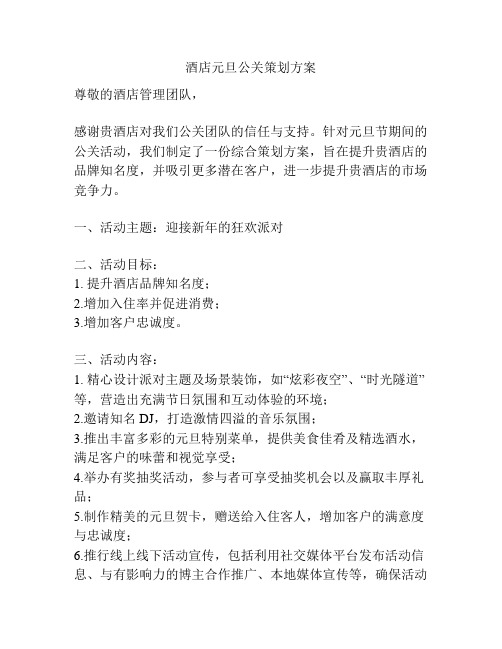 酒店元旦公关策划方案

尊敬的酒店管理团队，

感谢贵酒店对我们公关团队的信任与支持。针对元旦节期间的公关活动，我们制定了一份综合策划方案，旨在提升贵酒店的品牌知名度，并吸引更多潜在客户，进一步提升贵酒店的市场竞争力。

一、活动主题：迎接新年的狂欢派对

二、活动目标：
1. 提升酒店品牌知名度；
2.增加入住率并促进消费；
3.增加客户忠诚度。

三、活动内容：
1. 精心设计派对主题及场景装饰，如“炫彩夜空”、“时光隧道”等，营造出充满节日氛围和互动体验的环境；
2.邀请知名 DJ，打造激情四溢的音乐氛围；
3.推出丰富多彩的元旦特别菜单，提供美食佳肴及精选酒水，满足客户的味蕾和视觉享受；
4.举办有奖抽奖活动，参与者可享受抽奖机会以及赢取丰厚礼品；
5.制作精美的元旦贺卡，赠送给入住客人，增加客户的满意度与忠诚度；
6.推行线上线下活动宣传，包括利用社交媒体平台发布活动信息、与有影响力的博主合作推广、本地媒体宣传等，确保活动